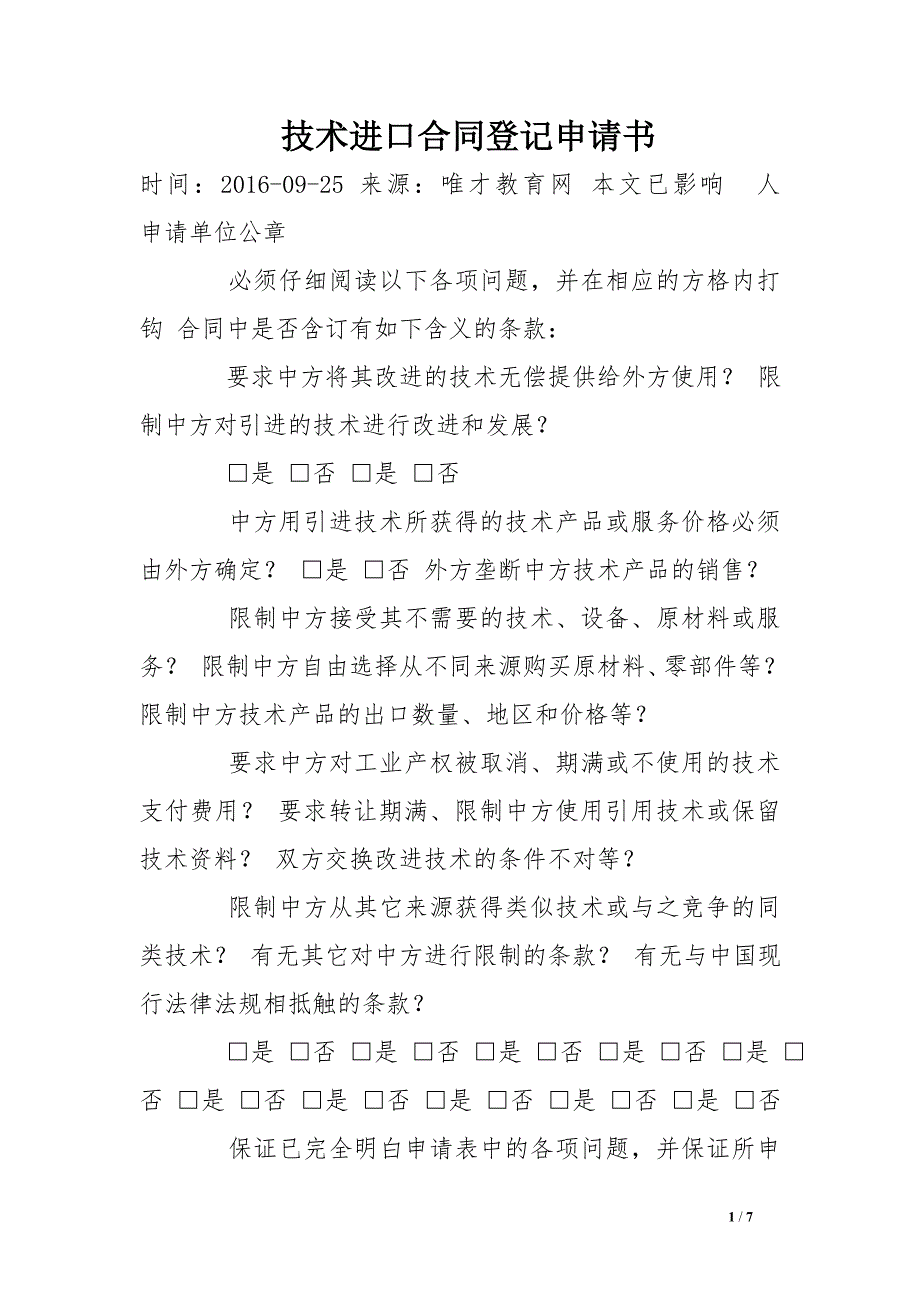 技术进口合同登记申请书

时间：2016-09-25 来源：唯才教育网 本文已影响 人 申请单位公章

必须仔细阅读以下各项问题，并在相应的方格内打钩 合同中是否含订有如下含义的条款：

要求中方将其改进的技术无偿提供给外方使用？ 限制中方对引进的技术进行改进和发展？

□是 □否 □是 □否

中方用引进技术所获得的技术产品或服务价格必须由外方确定？ □是 □否 外方垄断中方技术产品的销售？

限制中方接受其不需要的技术、设备、原材料或服务？ 限制中方自由选择从不同来源购买原材料、零部件等？ 限制中方技术产品的出口数量、地区和价格等？

要求中方对工业产权被取消、期满或不使用的技术支付费用？ 要求转让期满、限制中方使用引用技术或保留技术资料？ 双方交换改进技术的条件不对等？

限制中方从其它来源获得类似技术或与之竞争的同类技术？ 有无其它对中方进行限制的条款？ 有无与中国现行法律法规相抵触的条款？

□是 □否 □是 □否 □是 □否 □是 □否 □是 □否 □是 □否 □是 □否 □是 □否 □是 □否 □是 □否

保证已完全明白申请表中的各项问题，并保证所申

1 / 7